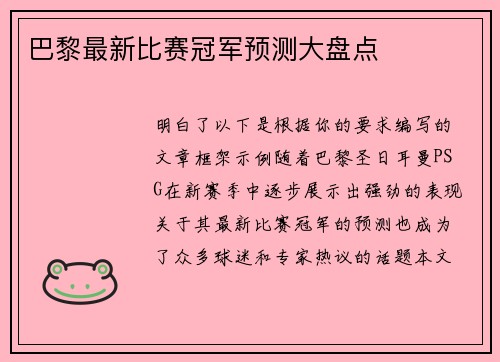 巴黎最新比赛冠军预测大盘点

明白了以下是根据你的要求编写的文章框架示例随着巴黎圣日耳曼PSG在新赛季中逐步展示出强劲的表现关于其最新比赛冠军的预测也成为了众多球迷和专家热议的话题本文